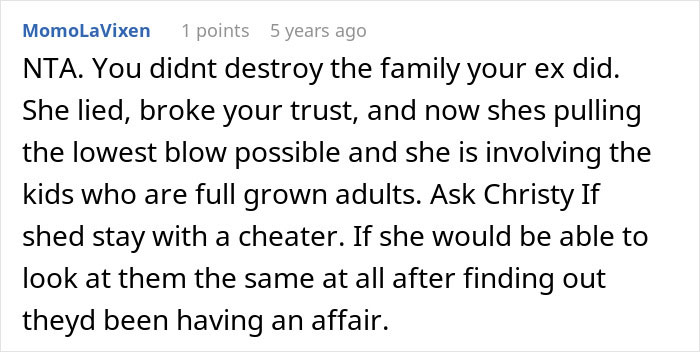 MomoLaVixen 1 points 5 years ago

NTA. You didnt destroy the family your ex did. She lied, broke your trust, and now shes pulling the lowest blow possible and she is involving the kids who are full grown adults. Ask Christy If shed stay with a cheater. If she would be able to look at them the same at all after finding out theyd been having an affair.